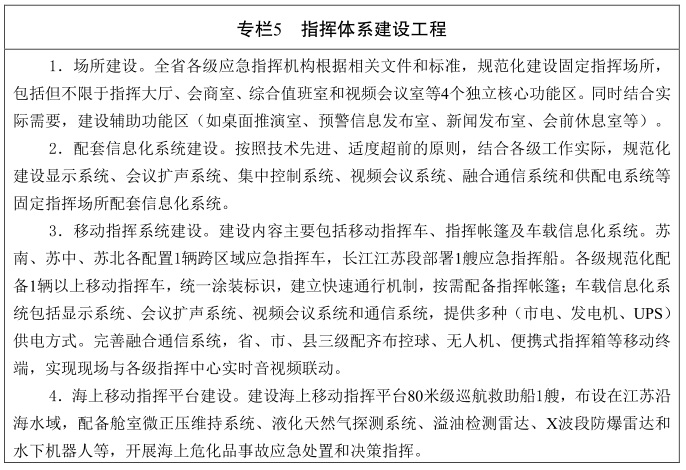 专栏5　指挥体系建设工程

1．场所建设。全省各级应急指挥机构根据相关文件和标准，规范化建设固定指挥场所，包括但不限于指挥大厅、会商室、综合值班室和视频会议室等4个独立核心功能区。同时结合实际需要，建设辅助功能区（如桌面推演室、预警信息发布室、新闻发布室、会前休息室等）。

2．配套信息化系统建设。按照技术先进、适度超前的原则，结合各级工作实际，规范化建设显示系统、会议扩声系统、集中控制系统、视频会议系统、融合通信系统和供配电系统等固定指挥场所配套信息化系统。

3．移动指挥系统建设。建设内容主要包括移动指挥车、指挥帐篷及车载信息化系统。苏南、苏中、苏北各配置1辆跨区域应急指挥车，长江江苏段部署1艘应急指挥船。各级规范化配备1辆以上移动指挥车，统一涂装标识，建立快速通行机制，按需配备指挥帐篷；车载信息化系统包括显示系统、会议扩声系统、视频会议系统和通信系统，提供多种（市电、发电机、UPS）供电方式。完善融合通信系统，省、市、县三级配齐布控球、无人机、便携式指挥箱等移动终端，实现现场与各级指挥中心实时音视频联动。

4．海上移动指挥平台建设。建设海上移动指挥平台80米级巡航救助船1艘，布设在江苏沿海水域，配备舱室微正压维持系统、液化天然气探测系统、溢油检测雷达、X波段防爆雷达和水下机器人等，开展海上危化品事故应急处置和决策指挥。